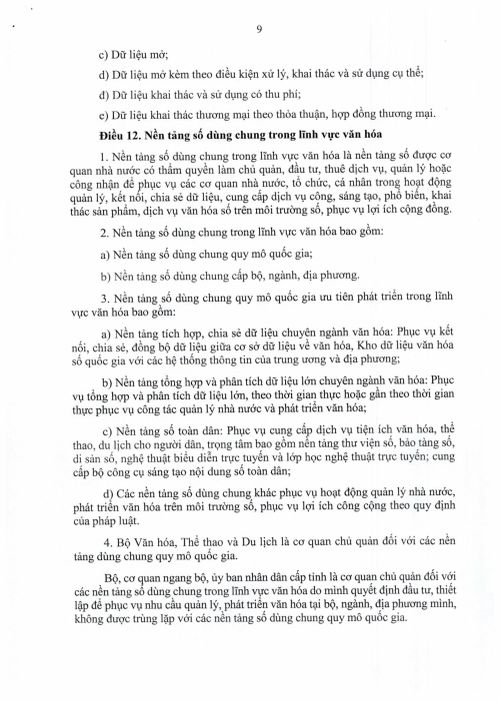 9

c) Dữ liệu mở;

d) Dữ liệu mở kèm theo điều kiện xử lý, khai thác và sử dụng cụ thể;

đ) Dữ liệu khai thác và sử dụng có thu phí;

e) Dữ liệu khai thác thương mại theo thỏa thuận, hợp đồng thương mại.

Điều 12. Nền tảng số dùng chung trong lĩnh vực văn hóa

1. Nền tảng số dùng chung trong lĩnh vực văn hóa là nền tảng số được cơ quan nhà nước có thẩm quyền làm chủ quản, đầu tư, thuê dịch vụ, quản lý hoặc công nhận để phục vụ các cơ quan nhà nước, tổ chức, cá nhân trong hoạt động quản lý, kết nối, chia sẻ dữ liệu, cung cấp dịch vụ công, sáng tạo, phổ biến, khai thác sản phẩm, dịch vụ văn hóa số trên môi trường số, phục vụ lợi ích cộng đồng.

2. Nền tảng số dùng chung trong lĩnh vực văn hóa bao gồm:

a) Nền tảng số dùng chung quy mô quốc gia;

b) Nền tảng số dùng chung cấp bộ, ngành, địa phương.

3. Nền tảng số dùng chung quy mô quốc gia ưu tiên phát triển trong lĩnh vực văn hóa bao gồm:

a) Nền tảng tích hợp, chia sẻ dữ liệu chuyên ngành văn hóa: Phục vụ kết nối, chia sẻ, đồng bộ dữ liệu giữa cơ sở dữ liệu về văn hóa, Kho dữ liệu văn hóa số quốc gia với các hệ thống thông tin của trung ương và địa phương;

b) Nền tảng tổng hợp và phân tích dữ liệu lớn chuyên ngành văn hóa: Phục vụ tổng hợp và phân tích dữ liệu lớn, theo thời gian thực hoặc gần theo thời gian thực phục vụ công tác quản lý nhà nước và phát triển văn hóa;

c) Nền tảng số toàn dân: Phục vụ cung cấp dịch vụ tiện ích văn hóa, thể thao, du lịch cho người dân, trọng tâm bao gồm nền tảng thư viện số, bảo tàng số, di sản số, nghệ thuật biểu diễn trực tuyến và lớp học nghệ thuật trực tuyến; cung cấp bộ công cụ sáng tạo nội dung số toàn dân;

d) Các nền tảng số dùng chung khác phục vụ hoạt động quản lý nhà nước, phát triển văn hóa trên môi trường số, phục vụ lợi ích công cộng theo quy định của pháp luật.

4. Bộ Văn hóa, Thể thao và Du lịch là cơ quan chủ quản đối với các nền tảng dùng chung quy mô quốc gia.

Bộ, cơ quan ngang bộ, ủy ban nhân dân cấp tỉnh là cơ quan chủ quản đối với các nền tảng số dùng chung trong lĩnh vực văn hóa do mình quyết định đầu tư, thiết lập để phục vụ nhu cầu quản lý, phát triển văn hóa tại bộ, ngành, địa phương mình, không được trùng lặp với các nền tảng số dùng chung quy mô quốc gia.